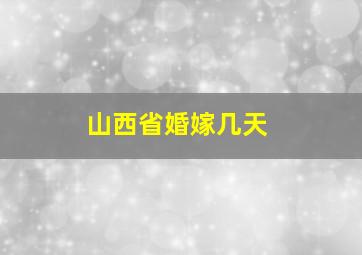 山西省婚嫁几天